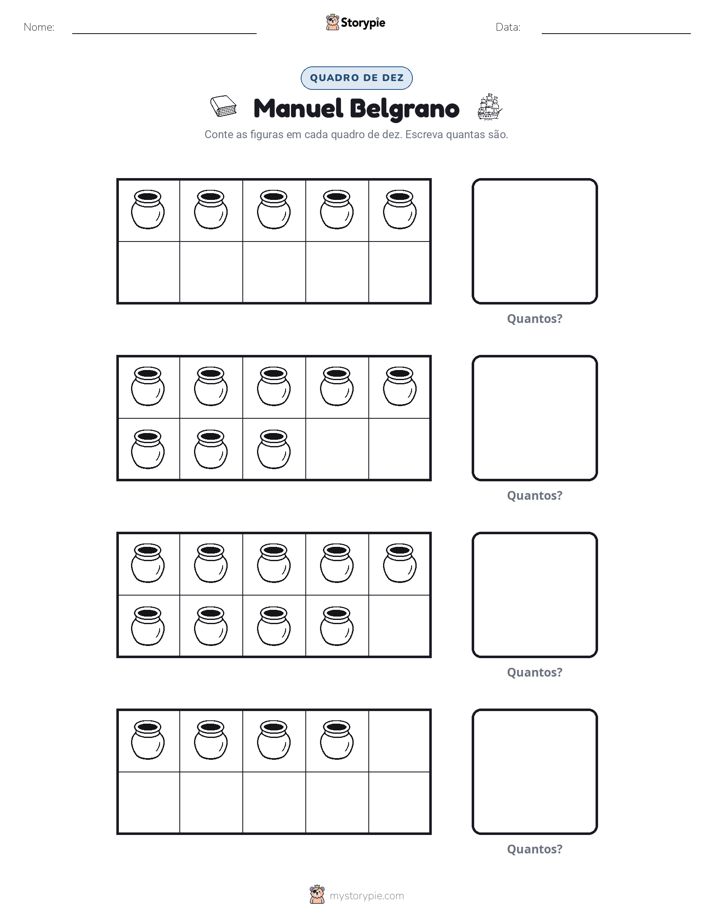 Nome: ____ Storypie Data: ____

QUADRO DE DEZ

Manuel Belgrano

Conte as figuras em cada quadro de dez. Escreva quantas são.

Quantos?

Quantos?

Quantos?

Quantos?

mystorypie.com